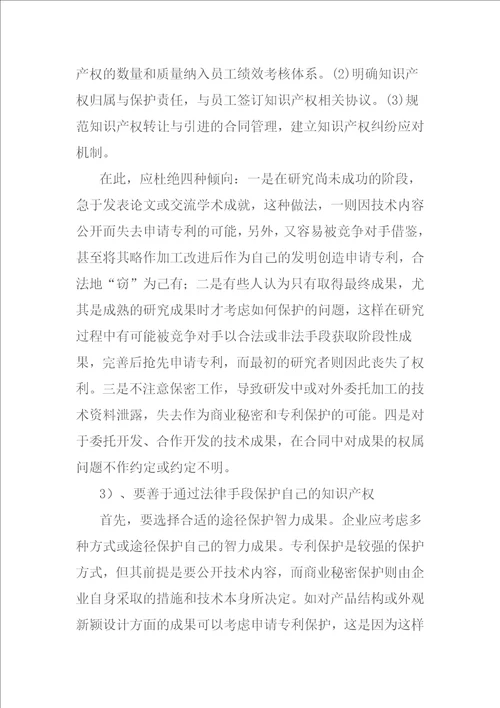 产权的数量和质量纳入员工绩效考核体系。(2)明确知识产权归属与保护责任，与员工签订知识产权相关协议。(3)规范知识产权转让与引进的合同管理，建立知识产权纠纷应对机制。

在此，应杜绝四种倾向：一是在研究尚未成功的阶段，急于发表论文或交流学术成就，这种做法，一则因技术内容公开而失去申请专利的可能，另外，又容易被竞争对手借鉴，甚至将其略作加工改进后作为自己的发明创造申请专利，合法地“窃”为己有；二是有些人认为只有取得最终成果，尤其是成熟的研究成果时才考虑如何保护的问题，这样在研究过程中有可能被竞争对手以合法或非法手段获取阶段性成果，完善后抢先申请专利，而最初的研究者则因此丧失了权利。三是不注意保密工作，导致研发中或对外委托加工的技术资料泄露，失去作为商业秘密和专利保护的可能。四是对于委托开发、合作开发的技术成果，在合同中对成果的权属问题不作约定或约定不明。

3）、要善于通过法律手段保护自己的知识产权

首先，要选择合适的途径保护智力成果。企业应考虑多种方式或途径保护自己的智力成果。专利保护是较强的保护方式，但其前提是要公开技术内容，而商业秘密保护则由企业自身采取的措施和技术本身所决定。如对产品结构或外观新颖设计方面的成果可以考虑申请专利保护，这是因为这样